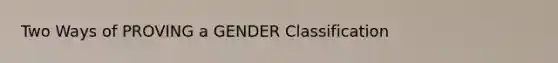 Two Ways of PROVING a GENDER Classification